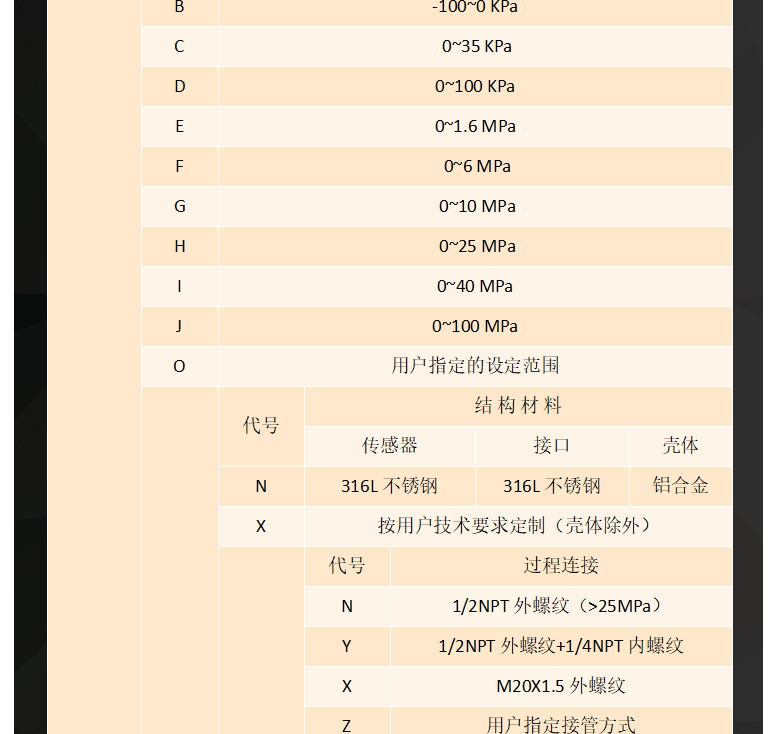 | B | -100~0 KPa |
|---|---|
| C | 0~35 KPa |
| D | 0~100 KPa |
| E | 0~1.6 MPa |
| F | 0~6 MPa |
| G | 0~10 MPa |
| H | 0~25 MPa |
| I | 0~40 MPa |
| J | 0~100 MPa |
| O | 用户指定的设定范围 |

| 代号 | 结构材料 | | |
|---|---|---|---|
| | 传感器 | 接口 | 壳体 |
| N | 316L 不锈钢 | 316L 不锈钢 | 铝合金 |
| X | 按用户技术要求定制（壳体除外） | | |

| 代号 | 过程连接 |
|---|---|
| N | 1/2NPT 外螺纹（>25MPa） |
| Y | 1/2NPT 外螺纹+1/4NPT 内螺纹 |
| X | M20X1.5 外螺纹 |
| Z | 用户指定接管方式 |